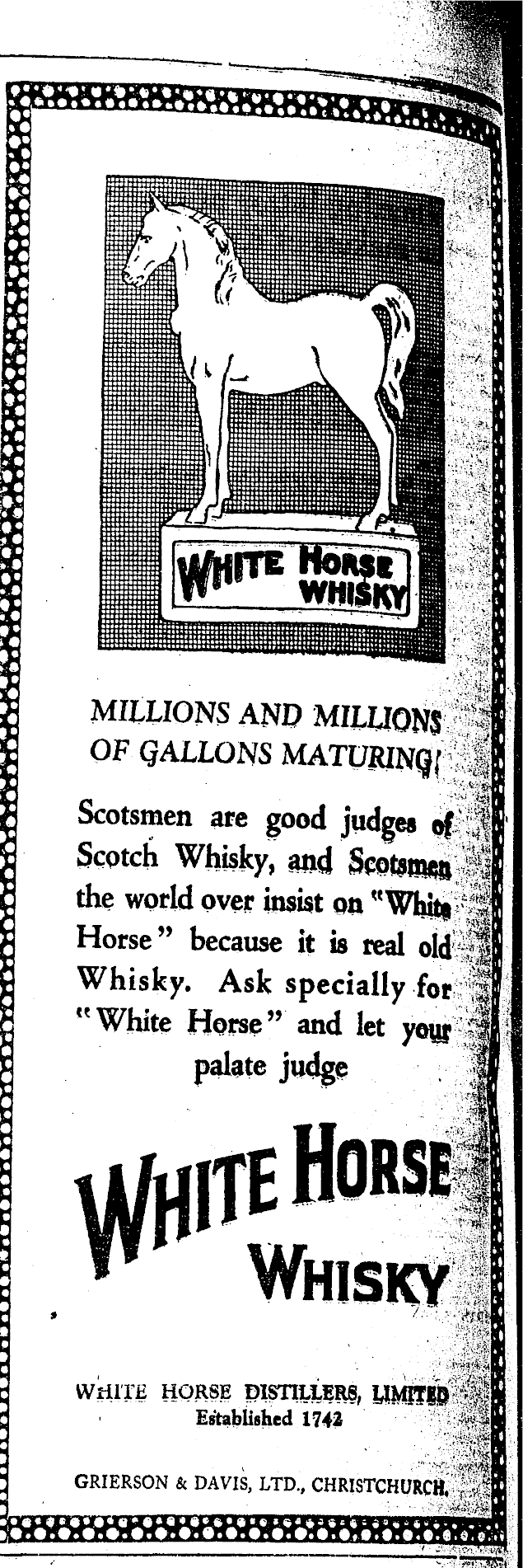 WHITE HORSE WHISKY

MILLIONS AND MILLIONS OF GALLONS MATURING!

Scotsmen are good judges of Scotch Whisky, and Scotsmen the world over insist on "White Horse" because it is real old Whisky. Ask specially for "White Horse" and let your palate judge

WHITE HORSE WHISKY

WHITE HORSE DISTILLERS, LIMITED
Established 1742

GRIERSON & DAVIS, LTD., CHRISTCHURCH.